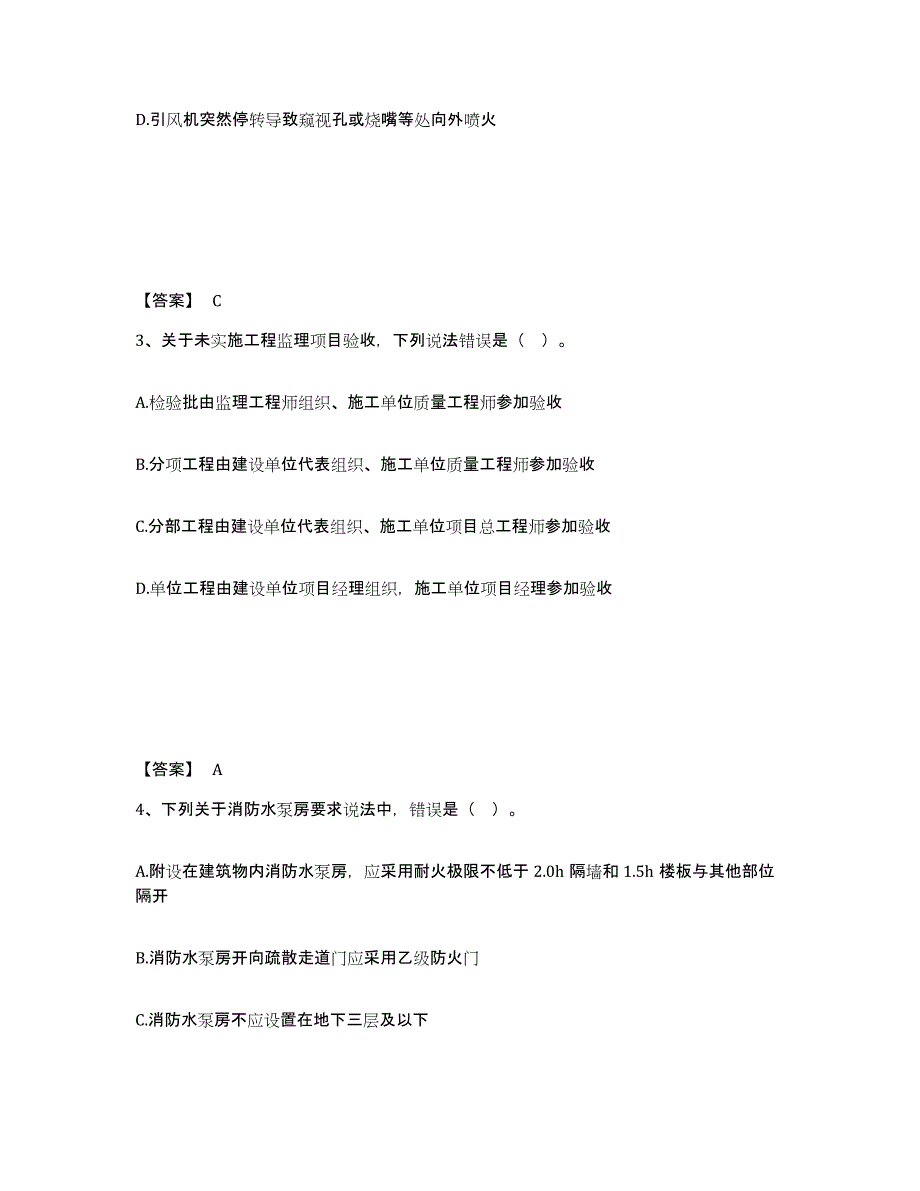 D.引风机突然停转导致窥视孔或烧嘴等处向外喷火

【答案】 C

3、关于未实施工程监理项目验收，下列说法错误是（ ）。

A.检验批由监理工程师组织、施工单位质量工程师参加验收

B.分项工程由建设单位代表组织、施工单位质量工程师参加验收

C.分部工程由建设单位代表组织、施工单位项目总工程师参加验收

D.单位工程由建设单位项目经理组织，施工单位项目经理参加验收

【答案】 A

4、下列关于消防水泵房要求说法中，错误是（ ）。

A.附设在建筑物内消防水泵房，应采用耐火极限不低于 2.0h 隔墙和 1.5h 楼板与其他部位隔开

B.消防水泵房开向疏散走道门应采用乙级防火门

C.消防水泵房不应设置在地下三层及以下